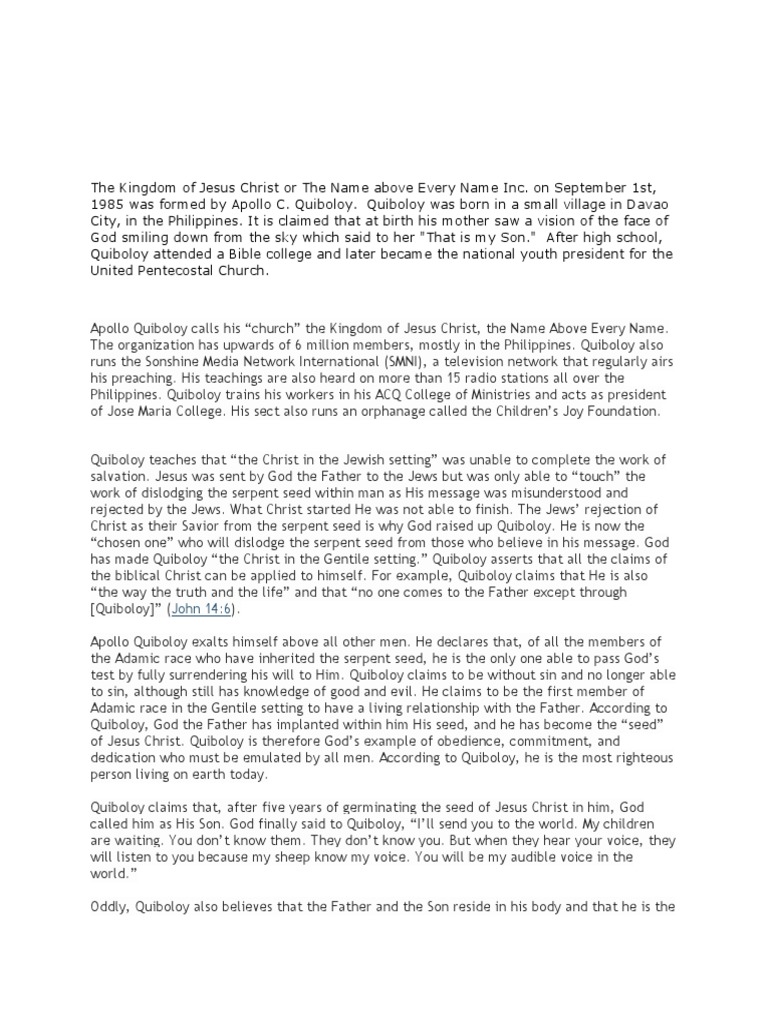 The Kingdom of Jesus Christ or The Name above Every Name Inc. on September 1st, 1985 was formed by Apollo C. Quiboloy. Quiboloy was born in a small village in Davao City, in the Philippines. It is claimed that at birth his mother saw a vision of the face of God smiling down from the sky which said to her "That is my Son." After high school, Quiboloy attended a Bible college and later became the national youth president for the United Pentecostal Church.

Apollo Quiboloy calls his “church” the Kingdom of Jesus Christ, the Name Above Every Name. The organization has upwards of 6 million members, mostly in the Philippines. Quiboloy also runs the Sonshine Media Network International (SMNI), a television network that regularly airs his preaching. His teachings are also heard on more than 15 radio stations all over the Philippines. Quiboloy trains his workers in his ACQ College of Ministries and acts as president of Jose Maria College. His sect also runs an orphanage called the Children’s Joy Foundation.

Quiboloy teaches that “the Christ in the Jewish setting” was unable to complete the work of salvation. Jesus was sent by God the Father to the Jews but was only able to “touch” the work of dislodging the serpent seed within man as His message was misunderstood and rejected by the Jews. What Christ started He was not able to finish. The Jews’ rejection of Christ as their Savior from the serpent seed is why God raised up Quiboloy. He is now the “chosen one” who will dislodge the serpent seed from those who believe in his message. God has made Quiboloy “the Christ in the Gentile setting.” Quiboloy asserts that all the claims of the biblical Christ can be applied to himself. For example, Quiboloy claims that He is also “the way the truth and the life” and that “no one comes to the Father except through [Quiboloy]” (John 14:6).

Apollo Quiboloy exalts himself above all other men. He declares that, of all the members of the Adamic race who have inherited the serpent seed, he is the only one able to pass God’s test by fully surrendering his will to Him. Quiboloy claims to be without sin and no longer able to sin, although still has knowledge of good and evil. He claims to be the first member of Adamic race in the Gentile setting to have a living relationship with the Father. According to Quiboloy, God the Father has implanted within him His seed, and he has become the “seed” of Jesus Christ. Quiboloy is therefore God’s example of obedience, commitment, and dedication who must be emulated by all men. According to Quiboloy, he is the most righteous person living on earth today.

Quiboloy claims that, after five years of germinating the seed of Jesus Christ in him, God called him as His Son. God finally said to Quiboloy, “I’ll send you to the world. My children are waiting. You don’t know them. They don’t know you. But when they hear your voice, they will listen to you because my sheep know my voice. You will be my audible voice in the world.”

Oddly, Quiboloy also believes that the Father and the Son reside in his body and that he is the